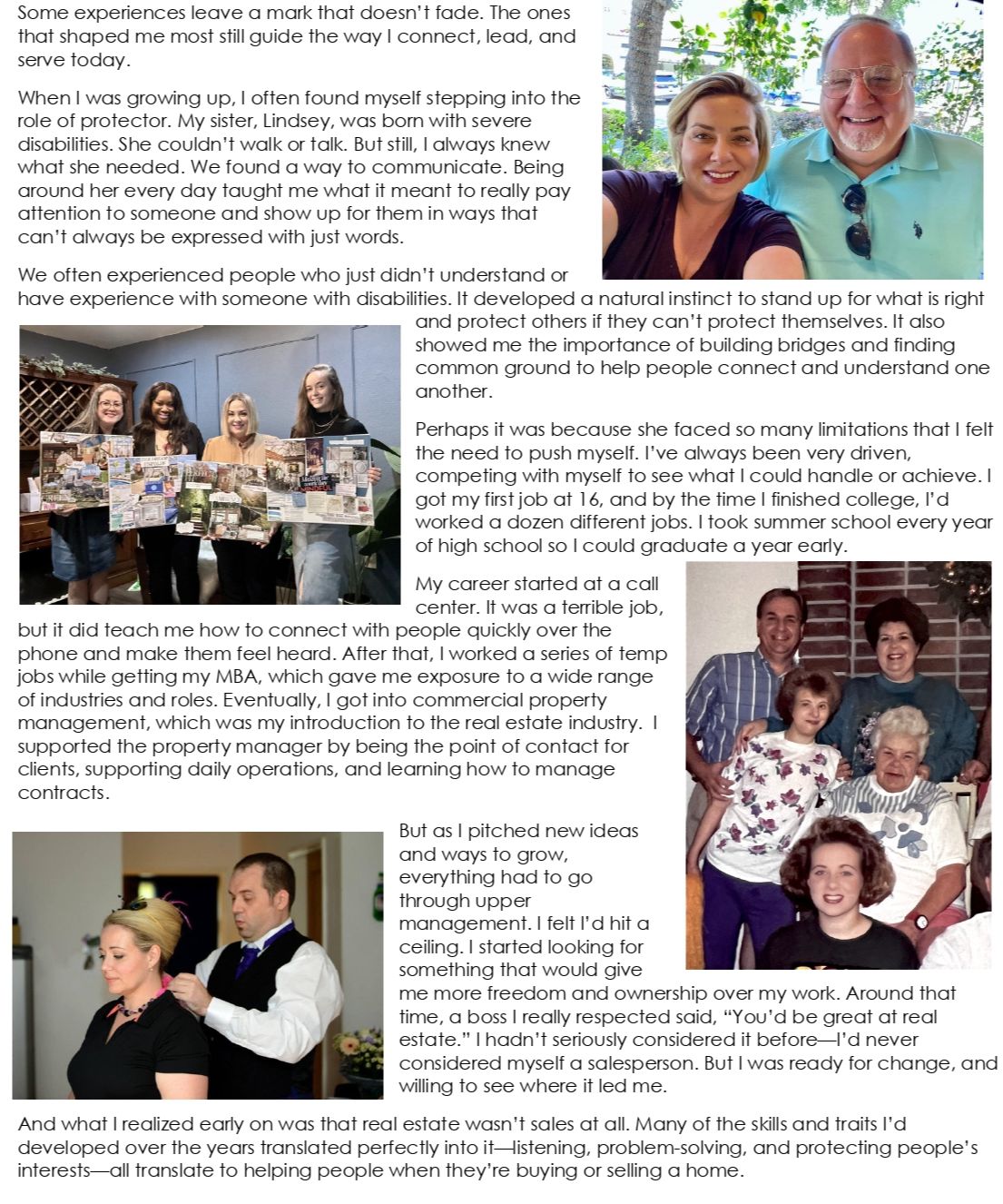 Some experiences leave a mark that doesn't fade. The ones that shaped me most still guide the way I connect, lead, and serve today.

When I was growing up, I often found myself stepping into the role of protector. My sister, Lindsey, was born with severe disabilities. She couldn't walk or talk. But still, I always knew what she needed. We found a way to communicate. Being around her every day taught me what it meant to really pay attention to someone and show up for them in ways that can't always be expressed with just words.

We often experienced people who just didn't understand or have experience with someone with disabilities. It developed a natural instinct to stand up for what is right and protect others if they can't protect themselves. It also showed me the importance of building bridges and finding common ground to help people connect and understand one another.

Perhaps it was because she faced so many limitations that I felt the need to push myself. I've always been very driven, competing with myself to see what I could handle or achieve. I got my first job at 16, and by the time I finished college, I'd worked a dozen different jobs. I took summer school every year of high school so I could graduate a year early.

My career started at a call center. It was a terrible job, but it did teach me how to connect with people quickly over the phone and make them feel heard. After that, I worked a series of temp jobs while getting my MBA, which gave me exposure to a wide range of industries and roles. Eventually, I got into commercial property management, which was my introduction to the real estate industry. I supported the property manager by being the point of contact for clients, supporting daily operations, and learning how to manage contracts.

But as I pitched new ideas and ways to grow, everything had to go through upper management. I felt I'd hit a ceiling. I started looking for something that would give me more freedom and ownership over my work. Around that time, a boss I really respected said, "You'd be great at real estate." I hadn't seriously considered it before—I'd never considered myself a salesperson. But I was ready for change, and willing to see where it led me.

And what I realized early on was that real estate wasn't sales at all. Many of the skills and traits I'd developed over the years translated perfectly into it—listening, problem-solving, and protecting people's interests—all translate to helping people when they're buying or selling a home.